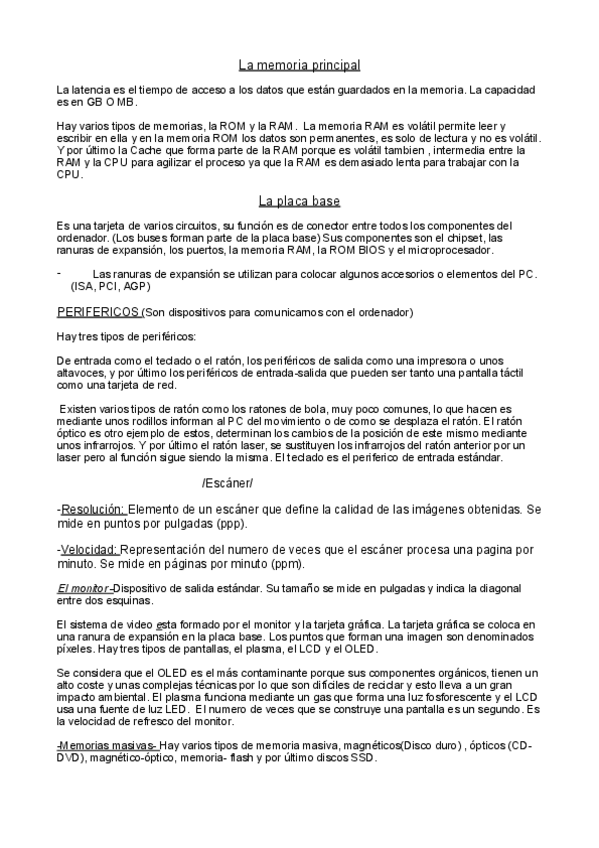 La memoria principal

La latencia es el tiempo de acceso a los datos que están guardados en la memoria. La capacidad es en GB O MB.

Hay varios tipos de memorias, la ROM y la RAM. La memoria RAM es volátil permite leer y escribir en ella y en la memoria ROM los datos son permanentes, es solo de lectura y no es volátil. Y por último la Cache que forma parte de la RAM porque es volátil tambien , intermedia entre la RAM y la CPU para agilizar el proceso ya que la RAM es demasiado lenta para trabajar con la CPU.

La placa base

Es una tarjeta de varios circuitos, su función es de conector entre todos los componentes del ordenador. (Los buses forman parte de la placa base) Sus componentes son el chipset, las ranuras de expansión, los puertos, la memoria RAM, la ROM BIOS y el microprocesador.

- Las ranuras de expansión se utilizan para colocar algunos accesorios o elementos del PC. (ISA, PCI, AGP)

PERIFERICOS (Son dispositivos para comunicarnos con el ordenador)

Hay tres tipos de periféricos:

De entrada como el teclado o el ratón, los periféricos de salida como una impresora o unos altavoces, y por último los periféricos de entrada-salida que pueden ser tanto una pantalla táctil como una tarjeta de red.

Existen varios tipos de ratón como los ratones de bola, muy poco comunes, lo que hacen es mediante unos rodillos informan al PC del movimiento o de como se desplaza el ratón. El ratón óptico es otro ejemplo de estos, determinan los cambios de la posición de este mismo mediante unos infrarrojos. Y por último el ratón laser, se sustituyen los infrarrojos del ratón anterior por un laser pero al función sigue siendo la misma. El teclado es el periferico de entrada estándar.

/Escáner/

-Resolución: Elemento de un escáner que define la calidad de las imágenes obtenidas. Se mide en puntos por pulgadas (ppp).

-Velocidad: Representación del numero de veces que el escáner procesa una pagina por minuto. Se mide en páginas por minuto (ppm).

El monitor -Dispositivo de salida estándar. Su tamaño se mide en pulgadas y indica la diagonal entre dos esquinas.

El sistema de video esta formado por el monitor y la tarjeta gráfica. La tarjeta gráfica se coloca en una ranura de expansión en la placa base. Los puntos que forman una imagen son denominados píxeles. Hay tres tipos de pantallas, el plasma, el LCD y el OLED.

Se considera que el OLED es el más contaminante porque sus componentes orgánicos, tienen un alto coste y unas complejas técnicas por lo que son difíciles de reciclar y esto lleva a un gran impacto ambiental. El plasma funciona mediante un gas que forma una luz fosforescente y el LCD usa una fuente de luz LED. El numero de veces que se construye una pantalla es un segundo. Es la velocidad de refresco del monitor.

-Memorias masivas- Hay varios tipos de memoria masiva, magnéticos(Disco duro) , ópticos (CD-DVD), magnético-óptico, memoria- flash y por último discos SSD.